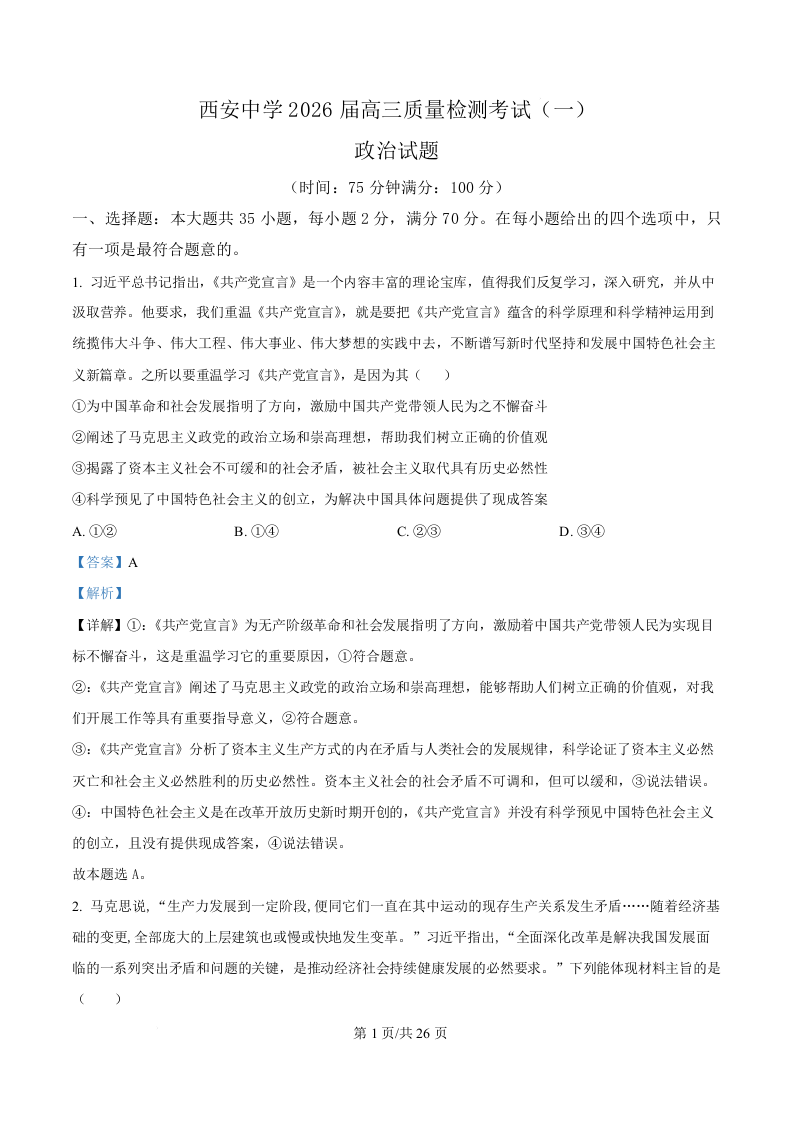 西安中学 2026 届高三质量检测考试（一）

政治试题

（时间：75 分钟满分：100 分）

一、选择题：本大题共 35 小题，每小题 2 分，满分 70 分。在每小题给出的四个选项中，只有一项是最符合题意的。

1. 习近平总书记指出，《共产党宣言》是一个内容丰富的理论宝库，值得我们反复学习，深入研究，并从中汲取营养。他要求，我们重温《共产党宣言》，就是要把《共产党宣言》蕴含的科学原理和科学精神运用到统揽伟大斗争、伟大工程、伟大事业、伟大梦想的实践中去，不断谱写新时代坚持和发展中国特色社会主义新篇章。之所以要重温学习《共产党宣言》，是因为其（　　）

①为中国革命和社会发展指明了方向，激励中国共产党带领人民为之不懈奋斗

②阐述了马克思主义政党的政治立场和崇高理想，帮助我们树立正确的价值观

③揭露了资本主义社会不可缓和的社会矛盾，被社会主义取代具有历史必然性

④科学预见了中国特色社会主义的创立，为解决中国具体问题提供了现成答案

A. ①②　　B. ①④　　C. ②③　　D. ③④

【答案】A

【解析】

【详解】①：《共产党宣言》为无产阶级革命和社会发展指明了方向，激励着中国共产党带领人民为实现目标不懈奋斗，这是重温学习它的重要原因，①符合题意。

②：《共产党宣言》阐述了马克思主义政党的政治立场和崇高理想，能够帮助人们树立正确的价值观，对我们开展工作等具有重要指导意义，②符合题意。

③：《共产党宣言》分析了资本主义生产方式的内在矛盾与人类社会的发展规律，科学论证了资本主义必然灭亡和社会主义必然胜利的历史必然性。资本主义社会的社会矛盾不可调和，但可以缓和，③说法错误。

④：中国特色社会主义是在改革开放历史新时期开创的，《共产党宣言》并没有科学预见中国特色社会主义的创立，且没有提供现成答案，④说法错误。

故本题选 A。

2. 马克思说，“生产力发展到一定阶段，便同它们一直在其中运动的现存生产关系发生矛盾……随着经济基础的变更，全部庞大的上层建筑也或慢或快地发生变革。”习近平指出，“全面深化改革是解决我国发展面临的一系列突出矛盾和问题的关键，是推动经济社会持续健康发展的必然要求。”下列能体现材料主旨的是（　　）

第 1 页/共 26 页